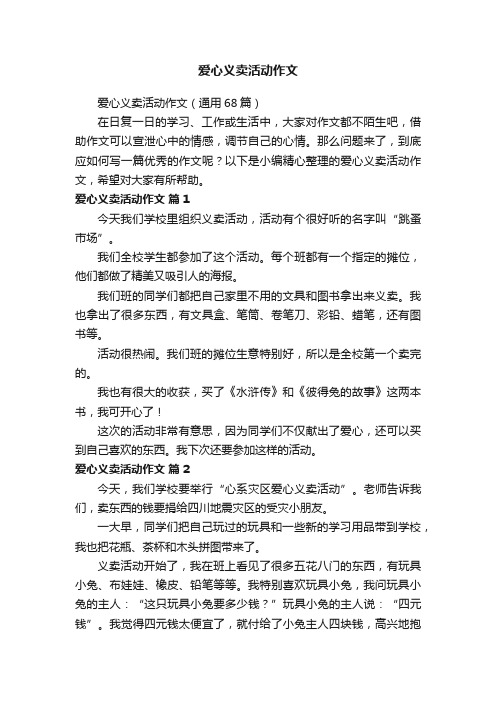 爱心义卖活动作文

爱心义卖活动作文（通用68篇）

在日复一日的学习、工作或生活中，大家对作文都不陌生吧，借助作文可以宣泄心中的情感，调节自己的心情。那么问题来了，到底应如何写一篇优秀的作文呢？以下是小编精心整理的爱心义卖活动作文，希望对大家有所帮助。

爱心义卖活动作文 篇1

今天我们学校里组织义卖活动，活动有个很好听的名字叫“跳蚤市场”。

我们全校学生都参加了这个活动。每个班都有一个指定的摊位，他们都做了精美又吸引人的海报。

我们班的同学们都把自己家里不用的文具和图书拿出来义卖。我也拿出了很多东西，有文具盒、笔筒、卷笔刀、彩铅、蜡笔，还有图书等。

活动很热闹。我们班的摊位生意特别好，所以是全校第一个卖完的。

我也有很大的收获，买了《水浒传》和《彼得兔的故事》这两本书，我可开心了！

这次的活动非常有意思，因为同学们不仅献出了爱心，还可以买到自己喜欢的东西。我下次还要参加这样的活动。

爱心义卖活动作文 篇2

今天，我们学校要举行“心系灾区爱心义卖活动”。老师告诉我们，卖东西的钱要捐给四川地震灾区的受灾小朋友。

一大早，同学们把自己玩过的玩具和一些新的学习用品带到学校，我也把花瓶、茶杯和木头拼图带来了。

义卖活动开始了，我在班上看见了很多五花八门的东西，有玩具小兔、布娃娃、橡皮、铅笔等等。我特别喜欢玩具小兔，我问玩具小兔的主人：“这只玩具小兔要多少钱？”玩具小兔的主人说：“四元钱”。我觉得四元钱太便宜了，就付给了小兔主人四块钱，高兴地抱